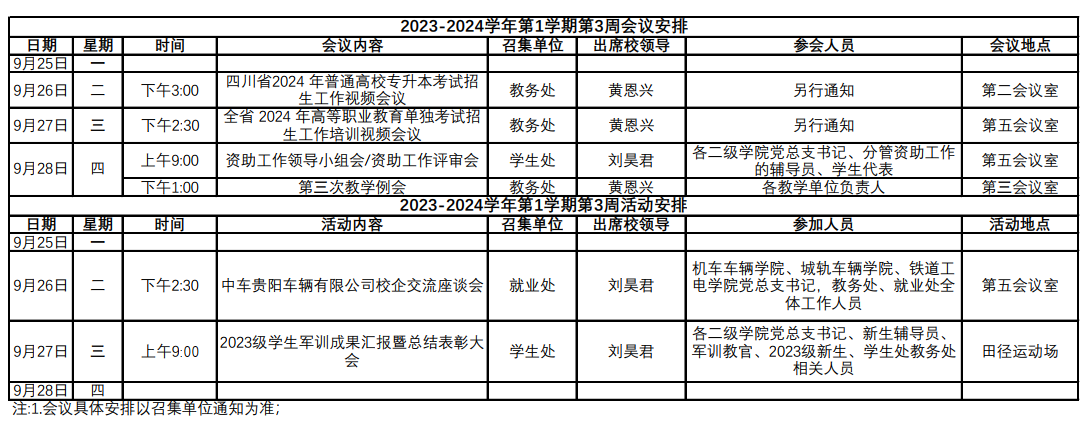 2023-2024学年第1学期第3周会议安排

| 日期 | 星期 | 时间 | 会议内容 | 召集单位 | 出席校领导 | 参会人员 | 会议地点 |
|---|---|---|---|---|---|---|---|
| 9月25日 | 一 |  |  |  |  |  |  |
| 9月26日 | 二 | 下午3:00 | 四川省2024年普通高校专升本考试招生工作视频会议 | 教务处 | 黄恩兴 | 另行通知 | 第二会议室 |
| 9月27日 | 三 | 下午2:30 | 全省2024年高等职业教育单独考试招生工作培训视频会议 | 教务处 | 黄恩兴 | 另行通知 | 第五会议室 |
| 9月28日 | 四 | 上午9:00 | 资助工作领导小组会/资助工作评审会 | 学生处 | 刘昊君 | 各二级学院党总支书记、分管资助工作的辅导员、学生代表 | 第五会议室 |
|  |  | 下午1:00 | 第三次教学例会 | 教务处 | 黄恩兴 | 各教学单位负责人 | 第三会议室 |

2023-2024学年第1学期第3周活动安排

| 日期 | 星期 | 时间 | 活动内容 | 召集单位 | 出席校领导 | 参加人员 | 活动地点 |
|---|---|---|---|---|---|---|---|
| 9月25日 | 一 |  |  |  |  |  |  |
| 9月26日 | 二 | 下午2:30 | 中车贵阳车辆有限公司校企交流座谈会 | 就业处 | 刘昊君 | 机车车辆学院、城轨车辆学院、铁道工电学院党总支书记，教务处、就业处全体工作人员 | 第五会议室 |
| 9月27日 | 三 | 上午9:00 | 2023级学生军训成果汇报暨总结表彰大会 | 学生处 | 刘昊君 | 各二级学院党总支书记、新生辅导员、军训教官、2023级新生、学生处教务处相关人员 | 田径运动场 |
| 9月28日 | 四 |  |  |  |  |  |  |

注:1.会议具体安排以召集单位通知为准;